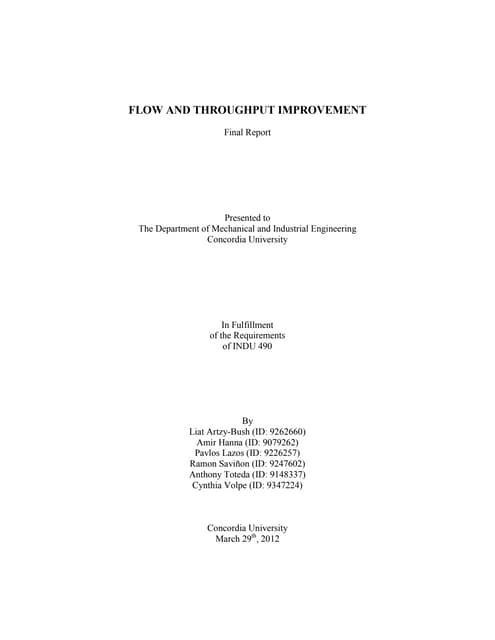 FLOW AND THROUGHPUT IMPROVEMENT

Final Report

Presented to
The Department of Mechanical and Industrial Engineering
Concordia University

In Fulfillment
of the Requirements
of INDU 490

By
Liat Artzy-Bush (ID: 9262660)
Amir Hanna (ID: 9079262)
Pavlos Lazos (ID: 9226257)
Ramon Saviñon (ID: 9247602)
Anthony Toteda (ID: 9148337)
Cynthia Volpe (ID: 9347224)

Concordia University
March 29$^{th}$, 2012